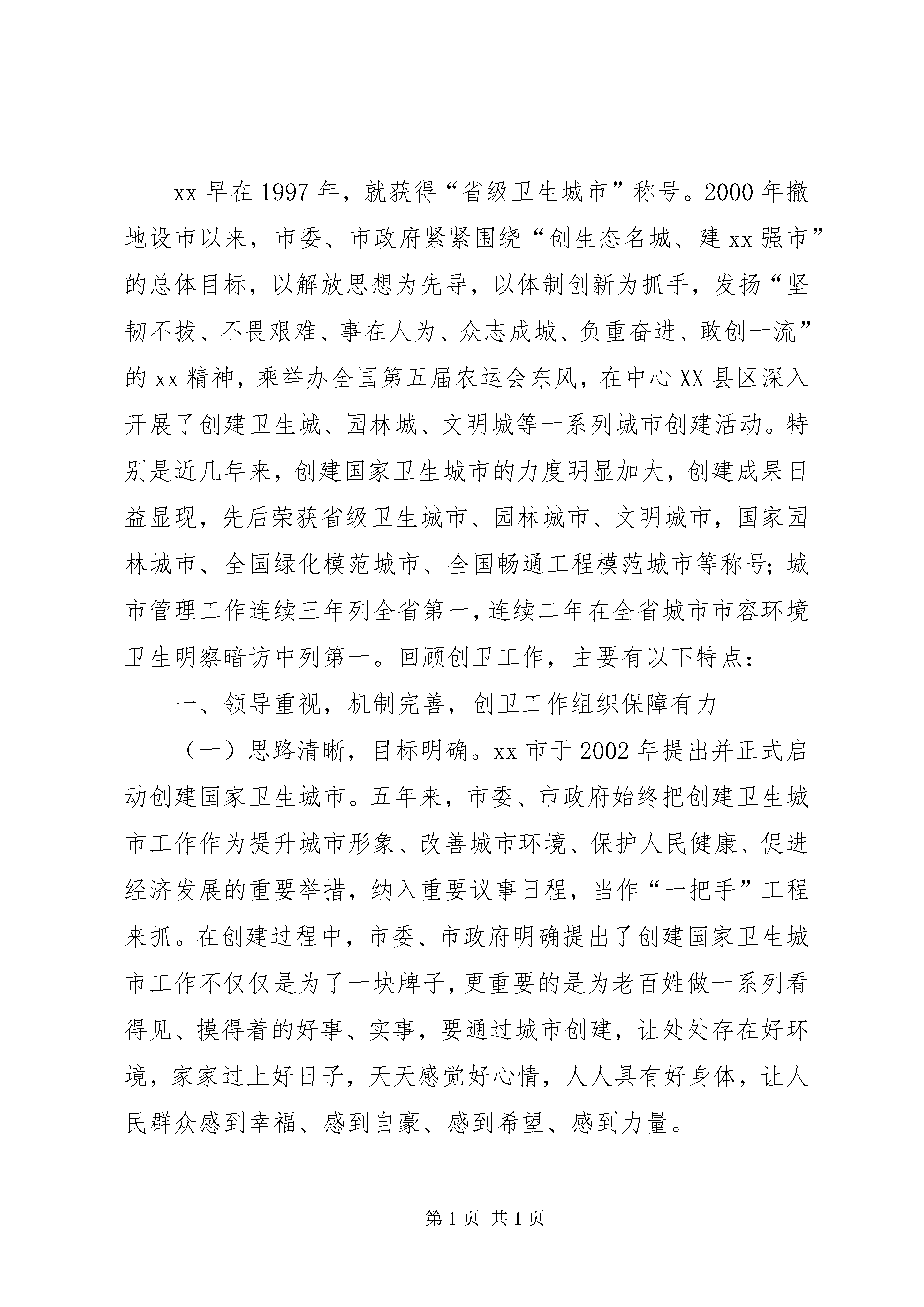 xx 早在 1997 年，就获得“省级卫生城市”称号。2000 年撤地设市以来，市委、市政府紧紧围绕“创生态名城、建 xx 强市”的总体目标，以解放思想为先导，以体制创新为抓手，发扬“坚韧不拔、不畏艰难、事在人为、众志成城、负重奋进、敢创一流”的 xx 精神，乘举办全国第五届农运会东风，在中心 XX 县区深入开展了创建卫生城、园林城、文明城等一系列城市创建活动。特别是近几年来，创建国家卫生城市的力度明显加大，创建成果日益显现，先后荣获省级卫生城市、园林城市、文明城市，国家园林城市、全国绿化模范城市、全国畅通工程模范城市等称号；城市管理工作连续三年列全省第一，连续二年在全省城市市容环境卫生明察暗访中列第一。回顾创卫工作，主要有以下特点：

一、领导重视，机制完善，创卫工作组织保障有力

（一）思路清晰，目标明确。xx 市于 2002 年提出并正式启动创建国家卫生城市。五年来，市委、市政府始终把创建卫生城市工作作为提升城市形象、改善城市环境、保护人民健康、促进经济发展的重要举措，纳入重要议事日程，当作“一把手”工程来抓。在创建过程中，市委、市政府明确提出了创建国家卫生城市工作不仅仅是为了一块牌子，更重要的是为老百姓做一系列看得见、摸得着的好事、实事，要通过城市创建，让处处存在好环境，家家过上好日子，天天感觉好心情，人人具有好身体，让人民群众感到幸福、感到自豪、感到希望、感到力量。

第 1 页 共 1 页